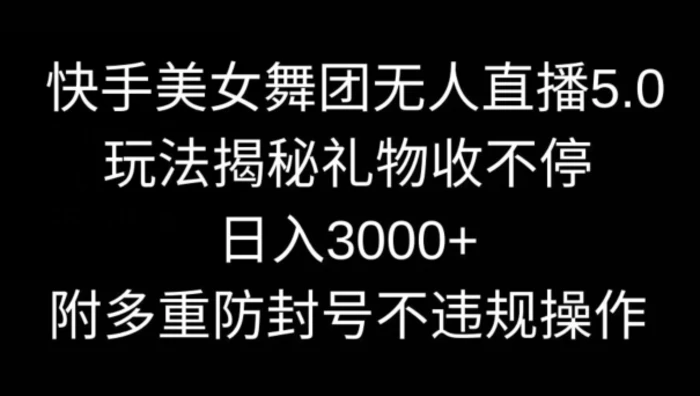 快手美女舞团无人直播5.0
玩法揭秘礼物收不停
日入3000+
附多重防封号不违规操作